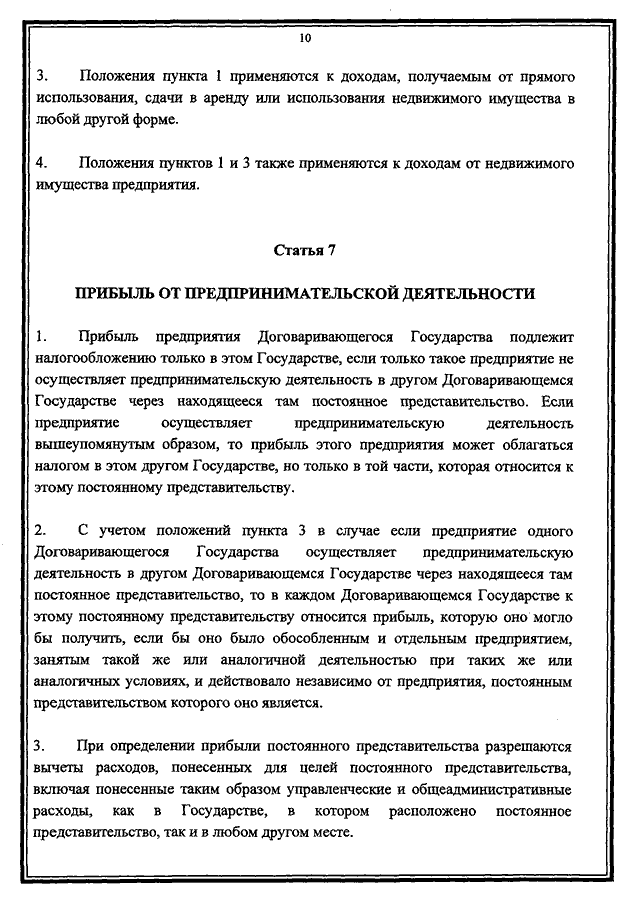 10

3. Положения пункта 1 применяются к доходам, получаемым от прямого использования, сдачи в аренду или использования недвижимого имущества в любой другой форме.

4. Положения пунктов 1 и 3 также применяются к доходам от недвижимого имущества предприятия.

Статья 7

ПРИБЫЛЬ ОТ ПРЕДПРИНИМАТЕЛЬСКОЙ ДЕЯТЕЛЬНОСТИ

1. Прибыль предприятия Договаривающегося Государства подлежит налогообложению только в этом Государстве, если только такое предприятие не осуществляет предпринимательскую деятельность в другом Договаривающемся Государстве через находящееся там постоянное представительство. Если предприятие осуществляет предпринимательскую деятельность вышеупомянутым образом, то прибыль этого предприятия может облагаться налогом в этом другом Государстве, но только в той части, которая относится к этому постоянному представительству.

2. С учетом положений пункта 3 в случае если предприятие одного Договаривающегося Государства осуществляет предпринимательскую деятельность в другом Договаривающемся Государстве через находящееся там постоянное представительство, то в каждом Договаривающемся Государстве к этому постоянному представительству относится прибыль, которую оно могло бы получить, если бы оно было обособленным и отдельным предприятием, занятым такой же или аналогичной деятельностью при таких же или аналогичных условиях, и действовало независимо от предприятия, постоянным представительством которого оно является.

3. При определении прибыли постоянного представительства разрешаются вычеты расходов, понесенных для целей постоянного представительства, включая понесенные таким образом управленческие и общеадминистративные расходы, как в Государстве, в котором расположено постоянное представительство, так и в любом другом месте.